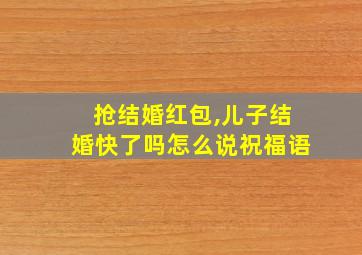 抢结婚红包,儿子结婚快了吗怎么说祝福语